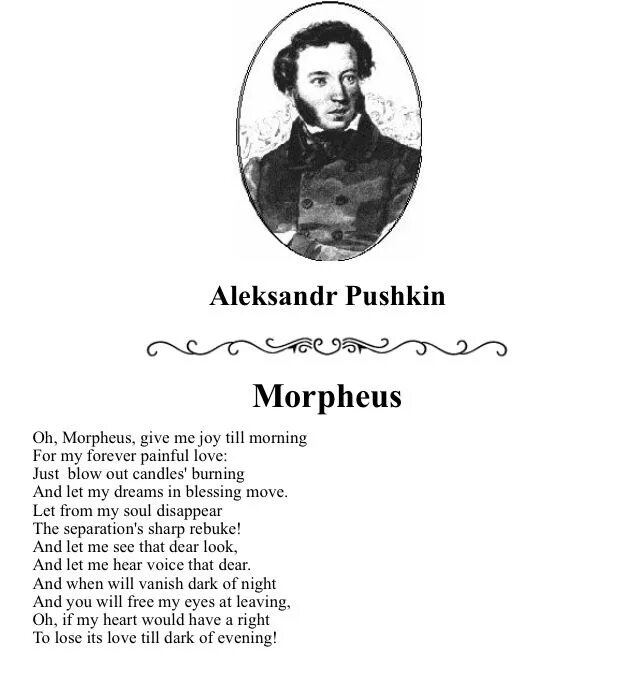 Aleksandr Pushkin

Morpheus

Oh, Morpheus, give me joy till morning
For my forever painful love:
Just blow out candles' burning
And let my dreams in blessing move.
Let from my soul disappear
The separation's sharp rebuke!
And let me see that dear look,
And let me hear voice that dear.
And when will vanish dark of night
And you will free my eyes at leaving,
Oh, if my heart would have a right
To lose its love till dark of evening!